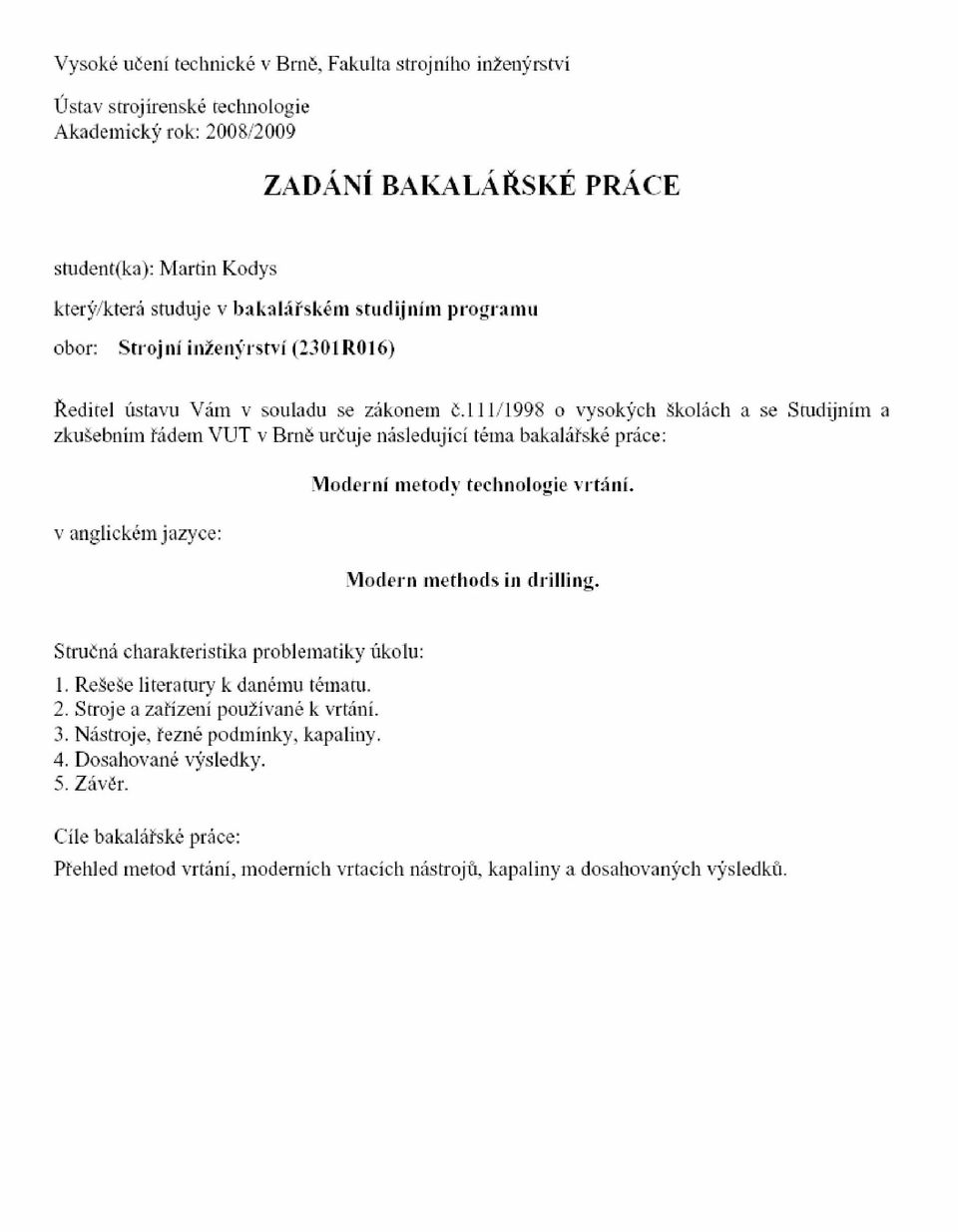 Vysoké učení technické v Brně, Fakulta strojního inženýrství

Ústav strojírenské technologie
Akademický rok: 2008/2009

ZADÁNÍ BAKALÁŘSKÉ PRÁCE

student(ka): Martin Kodys

který/která studuje v bakalářském studijním programu

obor: Strojní inženýrství (2301R016)

Ředitel ústavu Vám v souladu se zákonem č.111/1998 o vysokých školách a se Studijním a zkušebním řádem VUT v Brně určuje následující téma bakalářské práce:

Moderní metody technologie vrtání.

v anglickém jazyce:

Modern methods in drilling.

Stručná charakteristika problematiky úkolu:

1. Rešeše literatury k danému tématu.
2. Stroje a zařízení používané k vrtání.
3. Nástroje, řezné podmínky, kapaliny.
4. Dosahované výsledky.
5. Závěr.

Cíle bakalářské práce:

Přehled metod vrtání, moderních vrtacích nástrojů, kapaliny a dosahovaných výsledků.